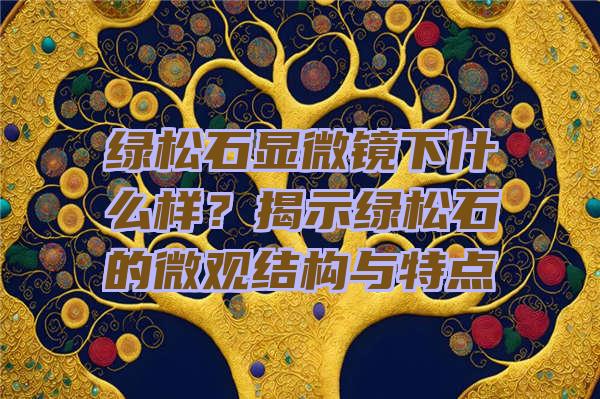 绿松石显微镜下什么样？揭示绿松石的微观结构与特点